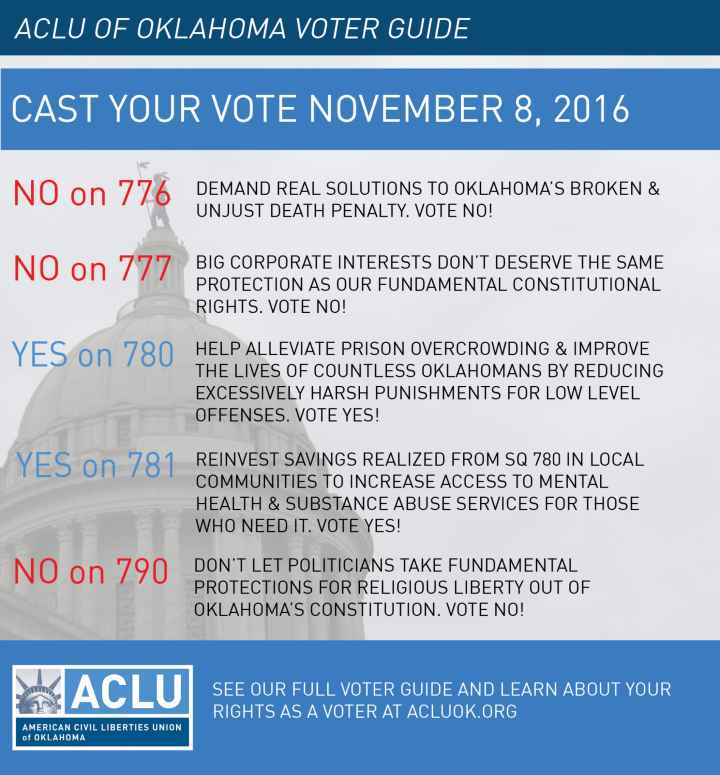 ACLU OF OKLAHOMA VOTER GUIDE

CAST YOUR VOTE NOVEMBER 8, 2016

NO on 776

DEMAND REAL SOLUTIONS TO OKLAHOMA'S BROKEN & UNJUST DEATH PENALTY. VOTE NO!

NO on 777

BIG CORPORATE INTERESTS DON'T DESERVE THE SAME PROTECTION AS OUR FUNDAMENTAL CONSTITUTIONAL RIGHTS. VOTE NO!

YES on 780

HELP ALLEVIATE PRISON OVERCROWDING & IMPROVE THE LIVES OF COUNTLESS OKLAHOMANS BY REDUCING EXCESSIVELY HARSH PUNISHMENTS FOR LOW LEVEL OFFENSES. VOTE YES!

YES on 781

REINVEST SAVINGS REALIZED FROM SQ 780 IN LOCAL COMMUNITIES TO INCREASE ACCESS TO MENTAL HEALTH & SUBSTANCE ABUSE SERVICES FOR THOSE WHO NEED IT. VOTE YES!

NO on 790

DON'T LET POLITICIANS TAKE FUNDAMENTAL PROTECTIONS FOR RELIGIOUS LIBERTY OUT OF OKLAHOMA'S CONSTITUTION. VOTE NO!

ACLU
AMERICAN CIVIL LIBERTIES UNION of OKLAHOMA

SEE OUR FULL VOTER GUIDE AND LEARN ABOUT YOUR RIGHTS AS A VOTER AT ACLUOK.ORG